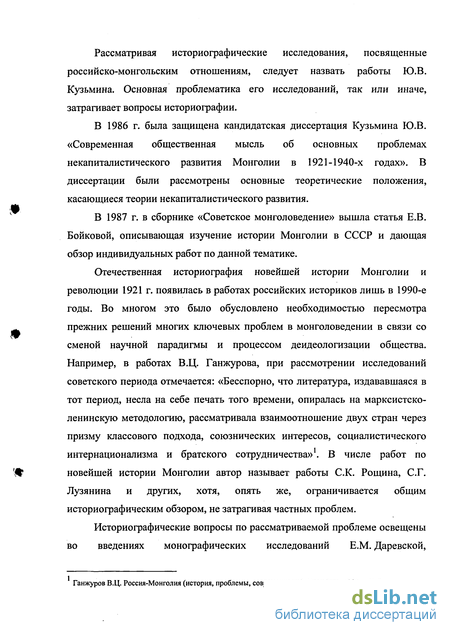 Рассматривая историографические исследования, посвященные российско-монгольским отношениям, следует назвать работы Ю.В. Кузьмина. Основная проблематика его исследований, так или иначе, затрагивает вопросы историографии.

В 1986 г. была защищена кандидатская диссертация Кузьмина Ю.В. «Современная общественная мысль об основных проблемах некапиталистического развития Монголии в 1921-1940-х годах». В диссертации были рассмотрены основные теоретические положения, касающиеся теории некапиталистического развития.

В 1987 г. в сборнике «Советское монголоведение» вышла статья Е.В. Бойковой, описывающая изучение истории Монголии в СССР и дающая обзор индивидуальных работ по данной тематике.

Отечественная историография новейшей истории Монголии и революции 1921 г. появилась в работах российских историков лишь в 1990-е годы. Во многом это было обусловлено необходимостью пересмотра прежних решений многих ключевых проблем в монголоведении в связи со сменой научной парадигмы и процессом деидеологизации общества. Например, в работах В.Ц. Ганжурова, при рассмотрении исследований советского периода отмечается: «Бесспорно, что литература, издававшаяся в тот период, несла на себе печать того времени, опиралась на марксистско-ленинскую методологию, рассматривала взаимоотношение двух стран через призму классового подхода, союзнических интересов, социалистического интернационализма и братского сотрудничества»$^1$. В числе работ по новейшей истории Монголии автор называет работы С.К. Рощина, С.Г. Лузянина и других, хотя, опять же, ограничивается общим историографическим обзором, не затрагивая частных проблем.

Историографические вопросы по рассматриваемой проблеме освещены во введениях монографических исследований Е.М. Даревской,

$^1$ Ганжуров В.Ц. Россия-Монголия (история, проблемы, сов

dsLib.net
библиотека диссертаций